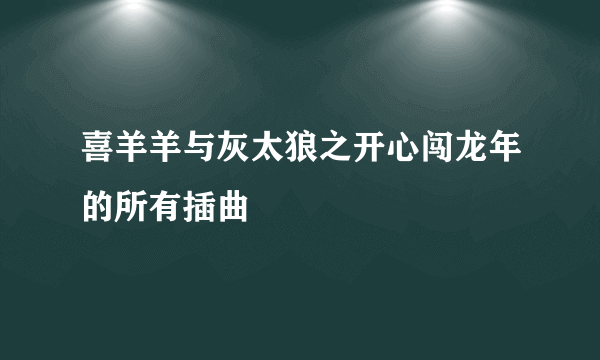 喜羊羊与灰太狼之开心闯龙年的所有插曲